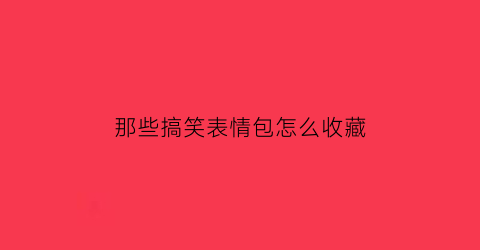 那些搞笑表情包怎么收藏